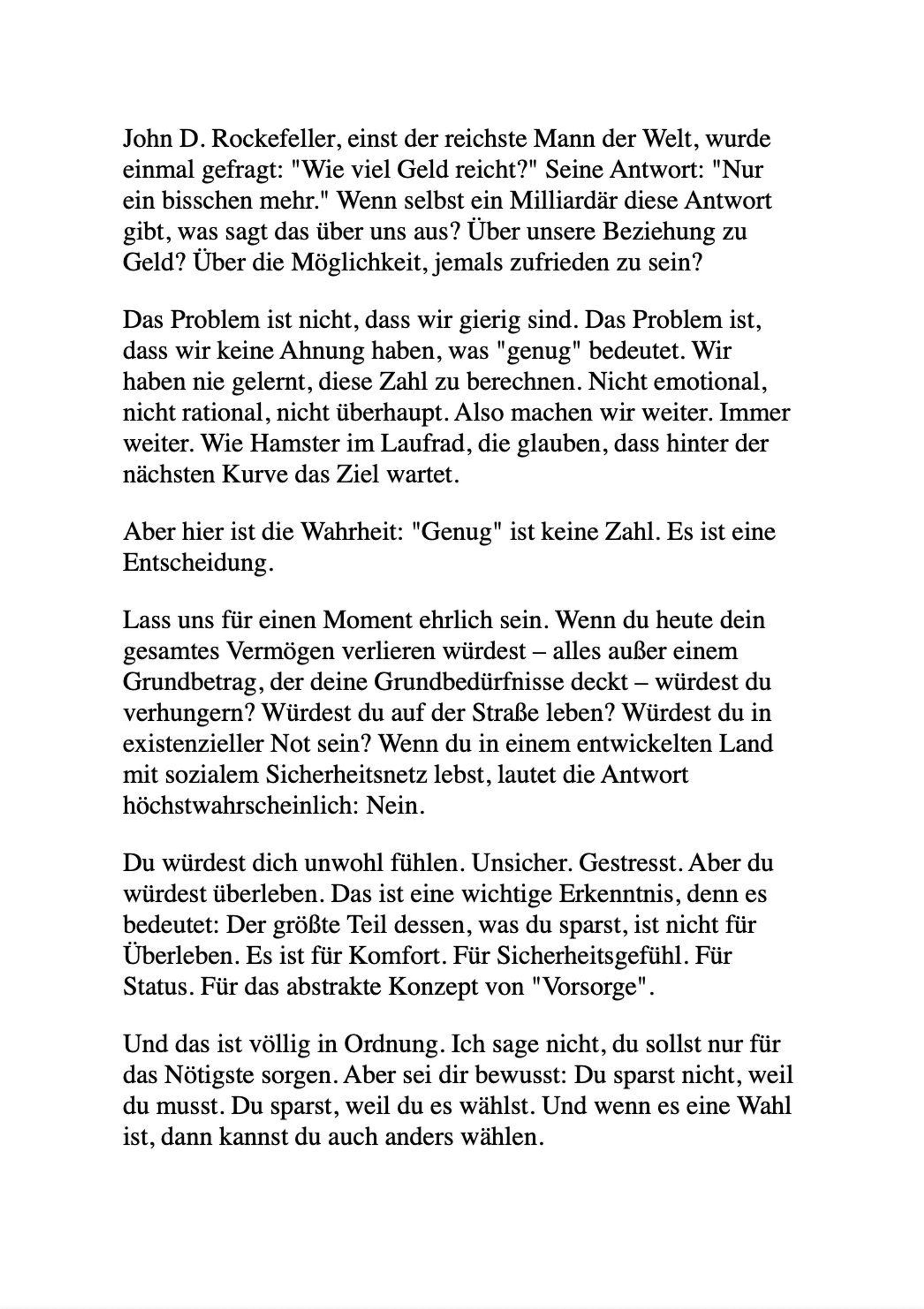 John D. Rockefeller, einst der reichste Mann der Welt, wurde einmal gefragt: "Wie viel Geld reicht?" Seine Antwort: "Nur ein bisschen mehr." Wenn selbst ein Milliardär diese Antwort gibt, was sagt das über uns aus? Über unsere Beziehung zu Geld? Über die Möglichkeit, jemals zufrieden zu sein?

Das Problem ist nicht, dass wir gierig sind. Das Problem ist, dass wir keine Ahnung haben, was "genug" bedeutet. Wir haben nie gelernt, diese Zahl zu berechnen. Nicht emotional, nicht rational, nicht überhaupt. Also machen wir weiter. Immer weiter. Wie Hamster im Laufrad, die glauben, dass hinter der nächsten Kurve das Ziel wartet.

Aber hier ist die Wahrheit: "Genug" ist keine Zahl. Es ist eine Entscheidung.

Lass uns für einen Moment ehrlich sein. Wenn du heute dein gesamtes Vermögen verlieren würdest – alles außer einem Grundbetrag, der deine Grundbedürfnisse deckt – würdest du verhungern? Würdest du auf der Straße leben? Würdest du in existenzieller Not sein? Wenn du in einem entwickelten Land mit sozialem Sicherheitsnetz lebst, lautet die Antwort höchstwahrscheinlich: Nein.

Du würdest dich unwohl fühlen. Unsicher. Gestresst. Aber du würdest überleben. Das ist eine wichtige Erkenntnis, denn es bedeutet: Der größte Teil dessen, was du sparst, ist nicht für Überleben. Es ist für Komfort. Für Sicherheitsgefühl. Für Status. Für das abstrakte Konzept von "Vorsorge".

Und das ist völlig in Ordnung. Ich sage nicht, du sollst nur für das Nötigste sorgen. Aber sei dir bewusst: Du sparst nicht, weil du musst. Du sparst, weil du es wählst. Und wenn es eine Wahl ist, dann kannst du auch anders wählen.